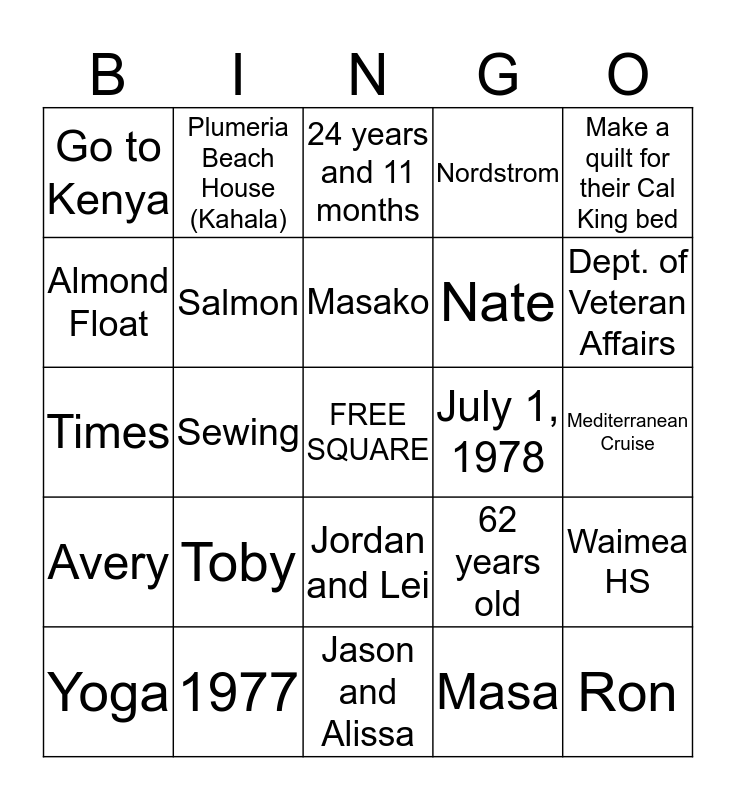 | B | I | N | G | O |
|---|---|---|---|---|
| Go to Kenya | Plumeria Beach House (Kahala) | 24 years and 11 months | Nordstrom | Make a quilt for their Cal King bed |
| Almond Float | Salmon | Masako | Nate | Dept. of Veteran Affairs |
| Times | Sewing | FREE SQUARE | July 1, 1978 | Mediterranean Cruise |
| Avery | Toby | Jordan and Lei | 62 years old | Waimea HS |
| Yoga | 1977 | Jason and Alissa | Masa | Ron |